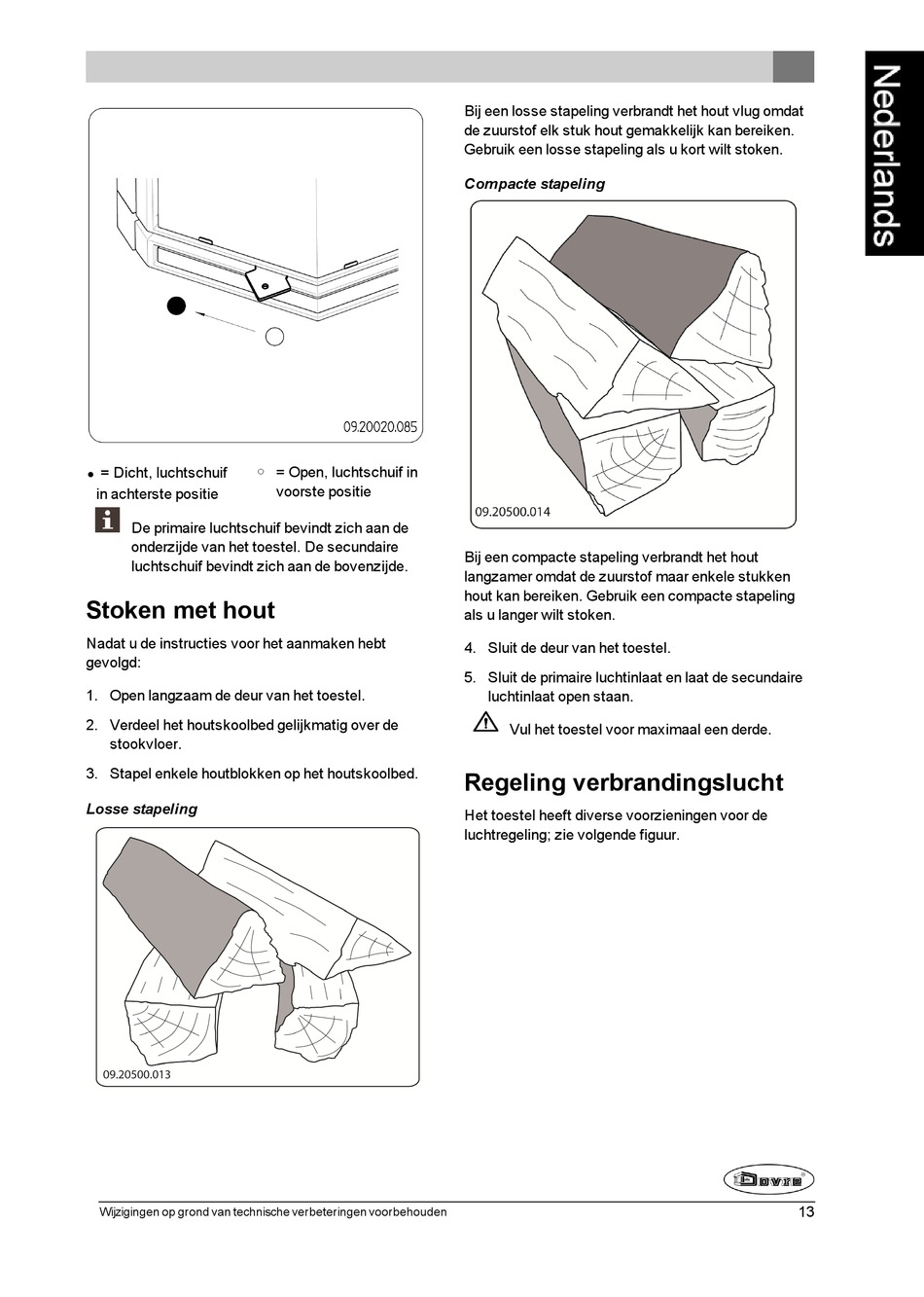 Nederlands

09.20020.085

● = Dicht, luchtschuif in achterste positie

○ = Open, luchtschuif in voorste positie

De primaire luchtschuif bevindt zich aan de onderzijde van het toestel. De secundaire luchtschuif bevindt zich aan de bovenzijde.

Stoken met hout

Nadat u de instructies voor het aanmaken hebt gevolgd:

1. Open langzaam de deur van het toestel.

2. Verdeel het houtskoolbed gelijkmatig over de stookvloer.

3. Stapel enkele houtblokken op het houtskoolbed.

Losse stapeling

09.20500.013

Bij een losse stapeling verbrandt het hout vlug omdat de zuurstof elk stuk hout gemakkelijk kan bereiken. Gebruik een losse stapeling als u kort wilt stoken.

Compacte stapeling

09.20500.014

Bij een compacte stapeling verbrandt het hout langzamer omdat de zuurstof maar enkele stukken hout kan bereiken. Gebruik een compacte stapeling als u langer wilt stoken.

4. Sluit de deur van het toestel.

5. Sluit de primaire luchtinlaat en laat de secundaire luchtinlaat open staan.

Vul het toestel voor maximaal een derde.

Regeling verbrandingslucht

Het toestel heeft diverse voorzieningen voor de luchtregeling; zie volgende figuur.

Dovre

Wijzigingen op grond van technische verbeteringen voorbehouden

13